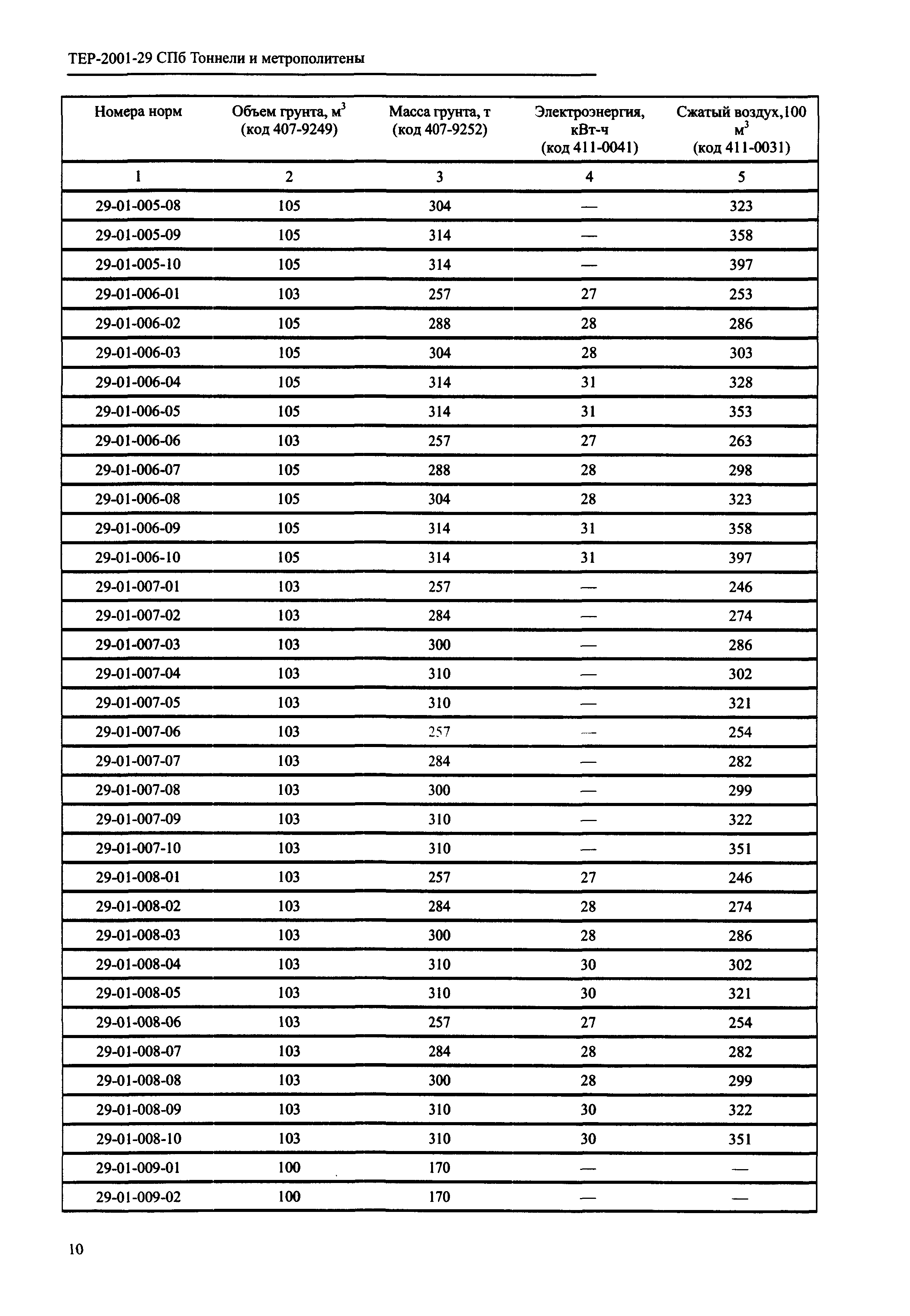 ТЕР-2001-29 СПб Тоннели и метрополитены

| Номера норм | Объем грунта, м$^3$ (код 407-9249) | Масса грунта, т (код 407-9252) | Электроэнергия, кВт-ч (код 411-0041) | Сжатый воздух,100 м$^3$ (код 411-0031) |
|---|---|---|---|---|
| 1 | 2 | 3 | 4 | 5 |
| 29-01-005-08 | 105 | 304 | — | 323 |
| 29-01-005-09 | 105 | 314 | — | 358 |
| 29-01-005-10 | 105 | 314 | — | 397 |
| 29-01-006-01 | 103 | 257 | 27 | 253 |
| 29-01-006-02 | 105 | 288 | 28 | 286 |
| 29-01-006-03 | 105 | 304 | 28 | 303 |
| 29-01-006-04 | 105 | 314 | 31 | 328 |
| 29-01-006-05 | 105 | 314 | 31 | 353 |
| 29-01-006-06 | 103 | 257 | 27 | 263 |
| 29-01-006-07 | 105 | 288 | 28 | 298 |
| 29-01-006-08 | 105 | 304 | 28 | 323 |
| 29-01-006-09 | 105 | 314 | 31 | 358 |
| 29-01-006-10 | 105 | 314 | 31 | 397 |
| 29-01-007-01 | 103 | 257 | — | 246 |
| 29-01-007-02 | 103 | 284 | — | 274 |
| 29-01-007-03 | 103 | 300 | — | 286 |
| 29-01-007-04 | 103 | 310 | — | 302 |
| 29-01-007-05 | 103 | 310 | — | 321 |
| 29-01-007-06 | 103 | 257 | — | 254 |
| 29-01-007-07 | 103 | 284 | — | 282 |
| 29-01-007-08 | 103 | 300 | — | 299 |
| 29-01-007-09 | 103 | 310 | — | 322 |
| 29-01-007-10 | 103 | 310 | — | 351 |
| 29-01-008-01 | 103 | 257 | 27 | 246 |
| 29-01-008-02 | 103 | 284 | 28 | 274 |
| 29-01-008-03 | 103 | 300 | 28 | 286 |
| 29-01-008-04 | 103 | 310 | 30 | 302 |
| 29-01-008-05 | 103 | 310 | 30 | 321 |
| 29-01-008-06 | 103 | 257 | 27 | 254 |
| 29-01-008-07 | 103 | 284 | 28 | 282 |
| 29-01-008-08 | 103 | 300 | 28 | 299 |
| 29-01-008-09 | 103 | 310 | 30 | 322 |
| 29-01-008-10 | 103 | 310 | 30 | 351 |
| 29-01-009-01 | 100 | 170 | — | — |
| 29-01-009-02 | 100 | 170 | — | — |

10